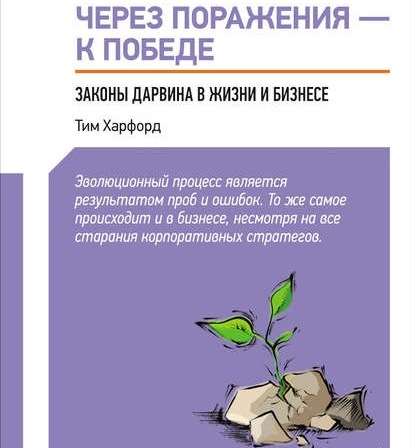 ЧЕРЕЗ ПОРАЖЕНИЯ — К ПОБЕДЕ

ЗАКОНЫ ДАРВИНА В ЖИЗНИ И БИЗНЕСЕ

Тим Харфорд

Эволюционный процесс является результатом проб и ошибок. То же самое происходит и в бизнесе, несмотря на все старания корпоративных стратегов.